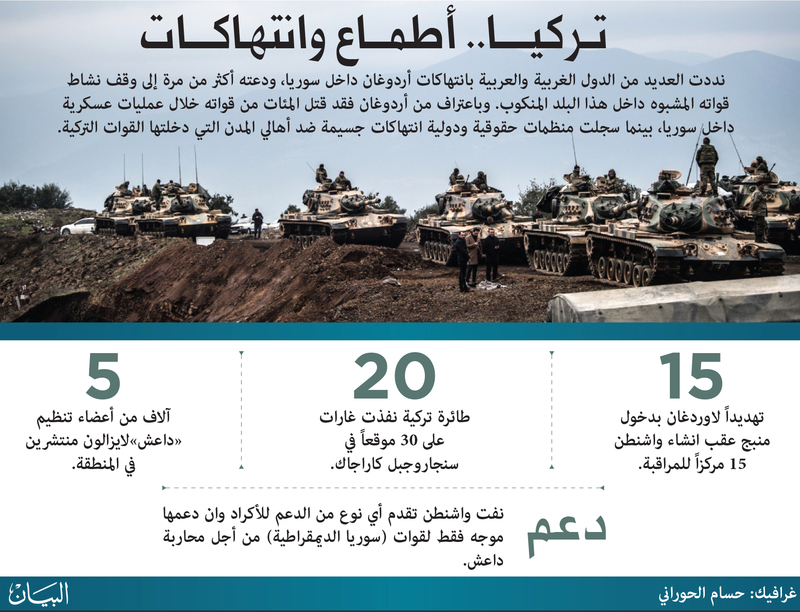 تركيا.. أطماع وانتهاكات

نددت العديد من الدول الغربية والعربية بانتهاكات أردوغان داخل سوريا، ودعته أكثر من مرة إلى وقف نشاط قواته المشبوه داخل هذا البلد المنكوب. وباعتراف من أردوغان فقد قتل المئات من قواته خلال عمليات عسكرية داخل سوريا، بينما سجلت منظمات حقوقية ودولية انتهاكات جسيمة ضد أهالي المدن التي دخلتها القوات التركية.

15
تهديداً لاوردغان بدخول منبج عقب انشاء واشنطن 15 مركزاً للمراقبة.

20
طائرة تركية نفذت غارات على 30 موقعاً في سنجاروجبل كاراجاك.

5
آلاف من أعضاء تنظيم «داعش»لايزالون منتشرين في المنطقة.

دعم
نفت واشنطن تقدم أي نوع من الدعم للأكراد وان دعمها موجه فقط لقوات (سوريا الديمقراطية) من أجل محاربة داعش.

غرافيك: حسام الحوراني

البيان